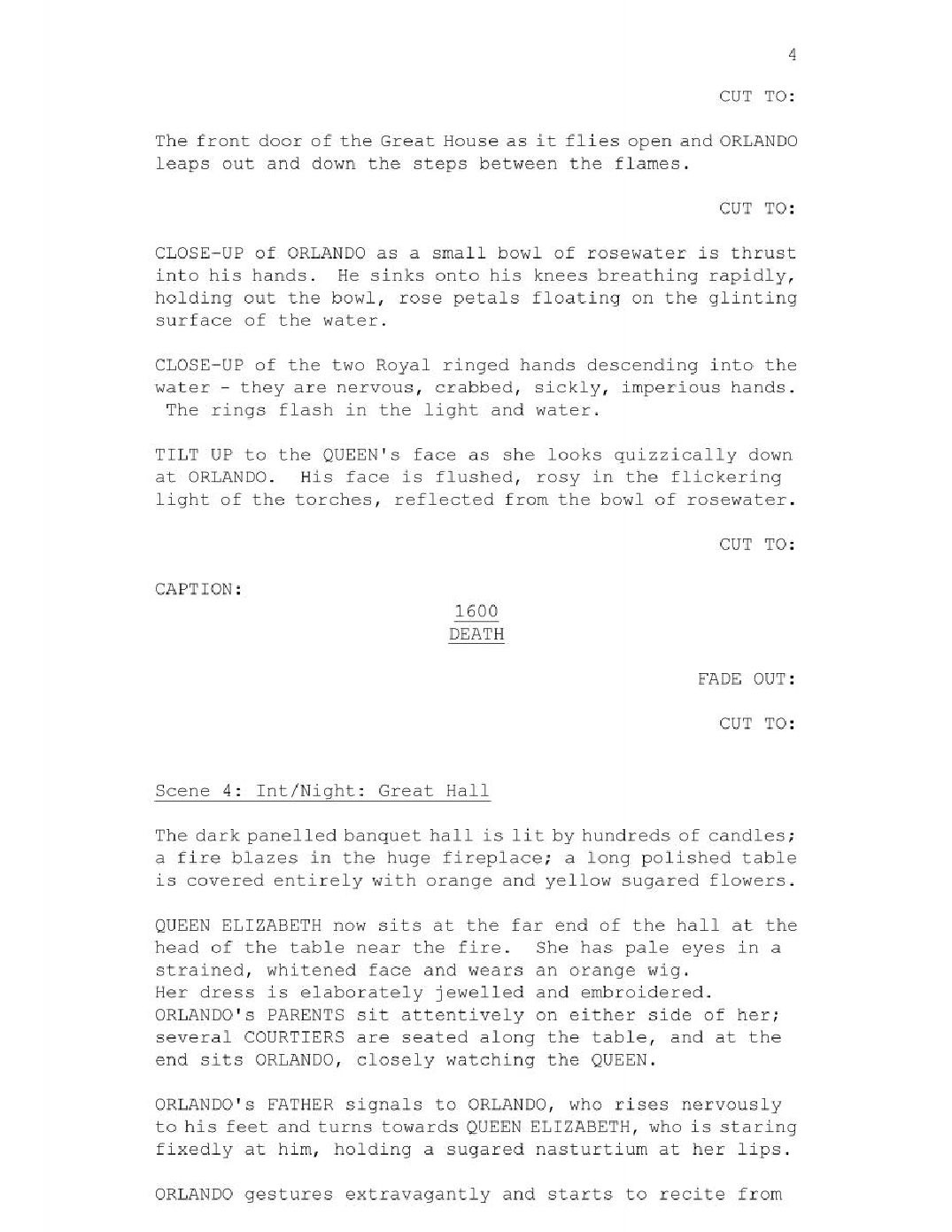 4

CUT TO:

The front door of the Great House as it flies open and ORLANDO leaps out and down the steps between the flames.

CUT TO:

CLOSE-UP of ORLANDO as a small bowl of rosewater is thrust into his hands. He sinks onto his knees breathing rapidly, holding out the bowl, rose petals floating on the glinting surface of the water.

CLOSE-UP of the two Royal ringed hands descending into the water - they are nervous, crabbed, sickly, imperious hands. The rings flash in the light and water.

TILT UP to the QUEEN's face as she looks quizzically down at ORLANDO. His face is flushed, rosy in the flickering light of the torches, reflected from the bowl of rosewater.

CUT TO:

CAPTION:

1600
DEATH

FADE OUT:

CUT TO:

Scene 4: Int/Night: Great Hall

The dark panelled banquet hall is lit by hundreds of candles; a fire blazes in the huge fireplace; a long polished table is covered entirely with orange and yellow sugared flowers.

QUEEN ELIZABETH now sits at the far end of the hall at the head of the table near the fire. She has pale eyes in a strained, whitened face and wears an orange wig.
Her dress is elaborately jewelled and embroidered.
ORLANDO's PARENTS sit attentively on either side of her; several COURTIERS are seated along the table, and at the end sits ORLANDO, closely watching the QUEEN.

ORLANDO's FATHER signals to ORLANDO, who rises nervously to his feet and turns towards QUEEN ELIZABETH, who is staring fixedly at him, holding a sugared nasturtium at her lips.

ORLANDO gestures extravagantly and starts to recite from